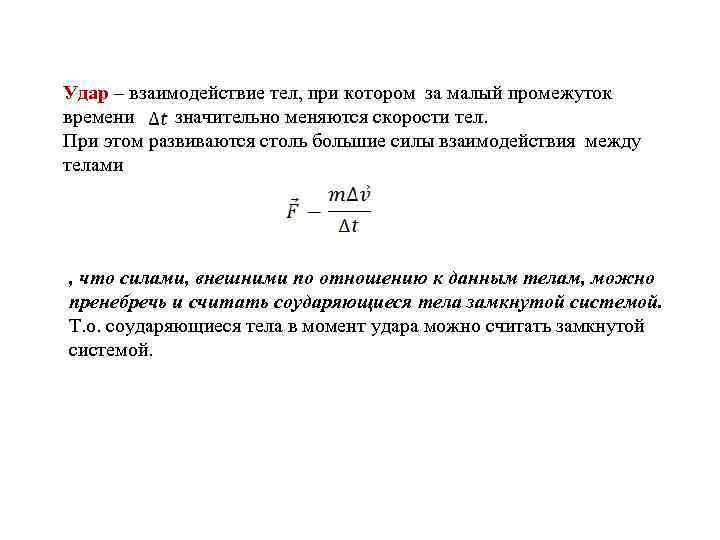 Удар – взаимодействие тел, при котором за малый промежуток времени $\Delta t$ значительно меняются скорости тел.
При этом развиваются столь большие силы взаимодействия между телами

$\vec{F} - \frac{m\Delta\vec{v}}{\Delta t}$

, что силами, внешними по отношению к данным телам, можно пренебречь и считать соударяющиеся тела замкнутой системой.
Т.о. соударяющиеся тела в момент удара можно считать замкнутой системой.